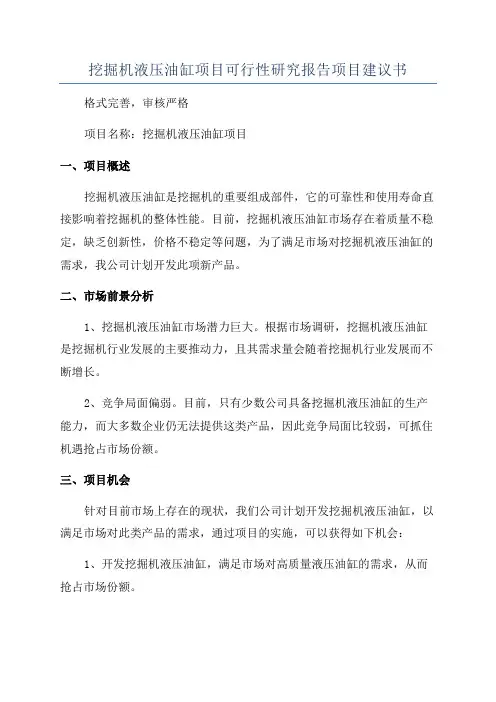 挖掘机液压油缸项目可行性研究报告项目建议书

格式完善，审核严格

项目名称：挖掘机液压油缸项目

一、项目概述

挖掘机液压油缸是挖掘机的重要组成部件，它的可靠性和使用寿命直接影响着挖掘机的整体性能。目前，挖掘机液压油缸市场存在着质量不稳定，缺乏创新性，价格不稳定等问题，为了满足市场对挖掘机液压油缸的需求，我公司计划开发此项新产品。

二、市场前景分析

1、挖掘机液压油缸市场潜力巨大。根据市场调研，挖掘机液压油缸是挖掘机行业发展的主要推动力，且其需求量会随着挖掘机行业发展而不断增长。

2、竞争局面偏弱。目前，只有少数公司具备挖掘机液压油缸的生产能力，而大多数企业仍无法提供这类产品，因此竞争局面比较弱，可抓住机遇抢占市场份额。

三、项目机会

针对目前市场上存在的现状，我们公司计划开发挖掘机液压油缸，以满足市场对此类产品的需求，通过项目的实施，可以获得如下机会：

1、开发挖掘机液压油缸，满足市场对高质量液压油缸的需求，从而抢占市场份额。